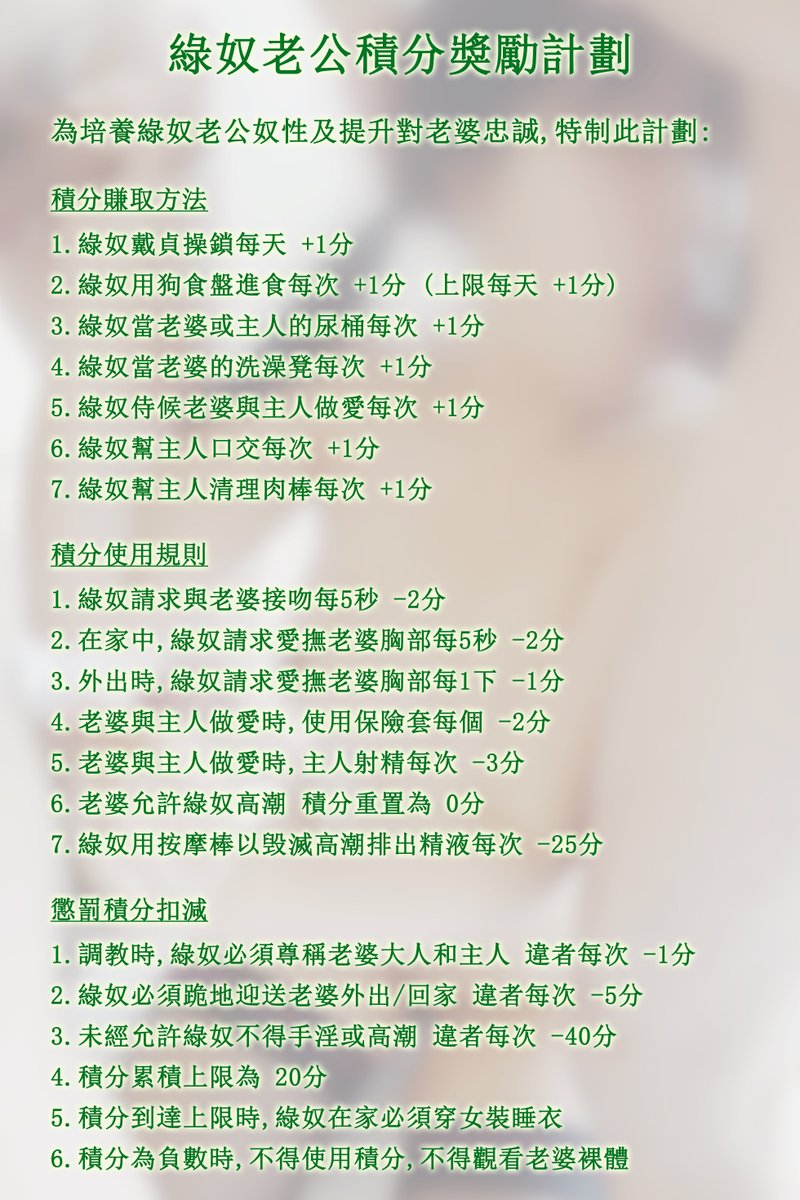 綠奴老公積分獎勵計劃

為培養綠奴老公奴性及提升對老婆忠誠,特制此計劃:

積分賺取方法

1.綠奴戴貞操鎖每天 +1分
2.綠奴用狗食盤進食每次 +1分 (上限每天 +1分)
3.綠奴當老婆或主人的尿桶每次 +1分
4.綠奴當老婆的洗澡凳每次 +1分
5.綠奴侍候老婆與主人做愛每次 +1分
6.綠奴幫主人口交每次 +1分
7.綠奴幫主人清理肉棒每次 +1分

積分使用規則

1.綠奴請求與老婆接吻每5秒 -2分
2.在家中,綠奴請求愛撫老婆胸部每5秒 -2分
3.外出時,綠奴請求愛撫老婆胸部每1下 -1分
4.老婆與主人做愛時,使用保險套每個 -2分
5.老婆與主人做愛時,主人射精每次 -3分
6.老婆允許綠奴高潮 積分重置為 0分
7.綠奴用按摩棒以毀滅高潮排出精液每次 -25分

懲罰積分扣減

1.調教時,綠奴必須尊稱老婆大人和主人 違者每次 -1分
2.綠奴必須跪地迎送老婆外出/回家 違者每次 -5分
3.未經允許綠奴不得手淫或高潮 違者每次 -40分
4.積分累積上限為 20分
5.積分到達上限時,綠奴在家必須穿女裝睡衣
6.積分為負數時,不得使用積分,不得觀看老婆裸體